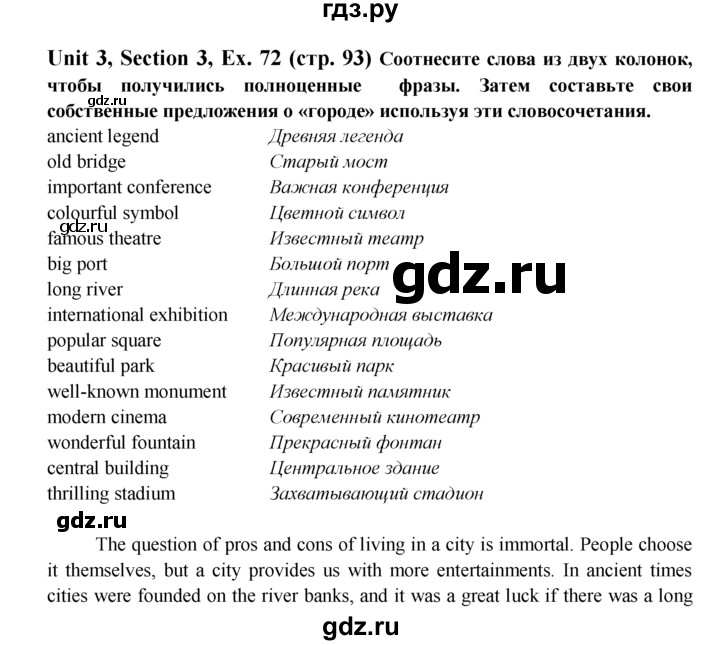 гдз.ру

Unit 3, Section 3, Ex. 72 (стр. 93) Соотнесите слова из двух колонок, чтобы получились полноценные фразы. Затем составьте свои собственные предложения о «городе» используя эти словосочетания.

gdz.ru

| | |
|---|---|
| ancient legend | Древняя легенда |
| old bridge | Старый мост |
| important conference | Важная конференция |
| colourful symbol | Цветной символ |
| famous theatre | Известный театр |
| big port | Большой порт |
| long river | Длинная река |
| international exhibition | Международная выставка |
| popular square | Популярная площадь |
| beautiful park | Красивый парк |
| well-known monument | Известный памятник |
| modern cinema | Современный кинотеатр |
| wonderful fountain | Прекрасный фонтан |
| central building | Центральное здание |
| thrilling stadium | Захватывающий стадион |

gdz.ru

gdz.ru

gdz.ru

The question of pros and cons of living in a city is immortal. People choose it themselves, but a city provides us with more entertainments. In ancient times cities were founded on the river banks, and it was a great luck if there was a long

gdz.ru